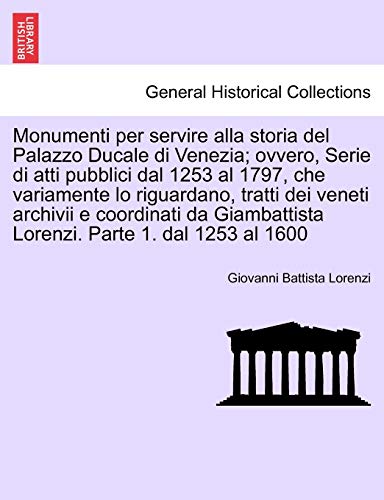 BRITISH LIBRARY

General Historical Collections

Monumenti per servire alla storia del Palazzo Ducale di Venezia; ovvero, Serie di atti pubblici dal 1253 al 1797, che variamente lo riguardano, tratti dei veneti archivii e coordinati da Giambattista Lorenzi. Parte 1. dal 1253 al 1600

Giovanni Battista Lorenzi